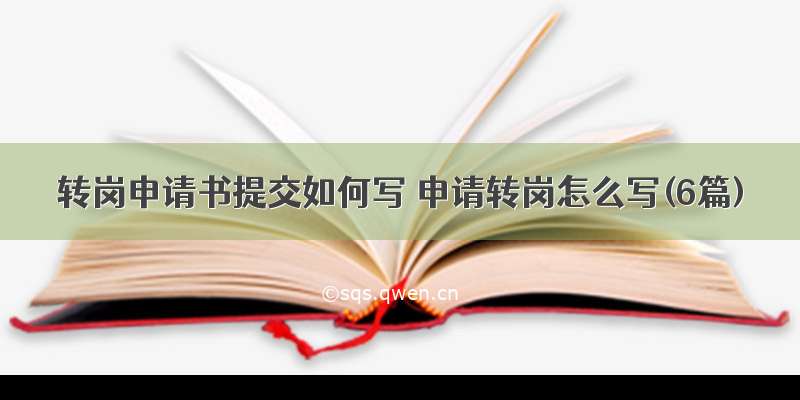 转岗申请书提交如何写 申请转岗怎么写(6篇)

©sqs.qwen.cn